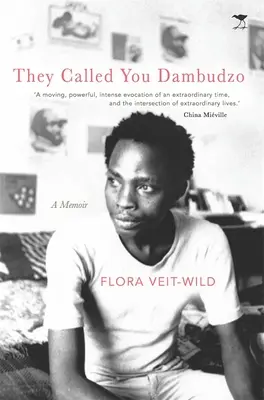 They Called You Dambudzo

"A moving, powerful, intense evocation of an extraordinary time, and the intersection of extraordinary lives."
China Miéville

A Memoir

FLORA VEIT-WILD